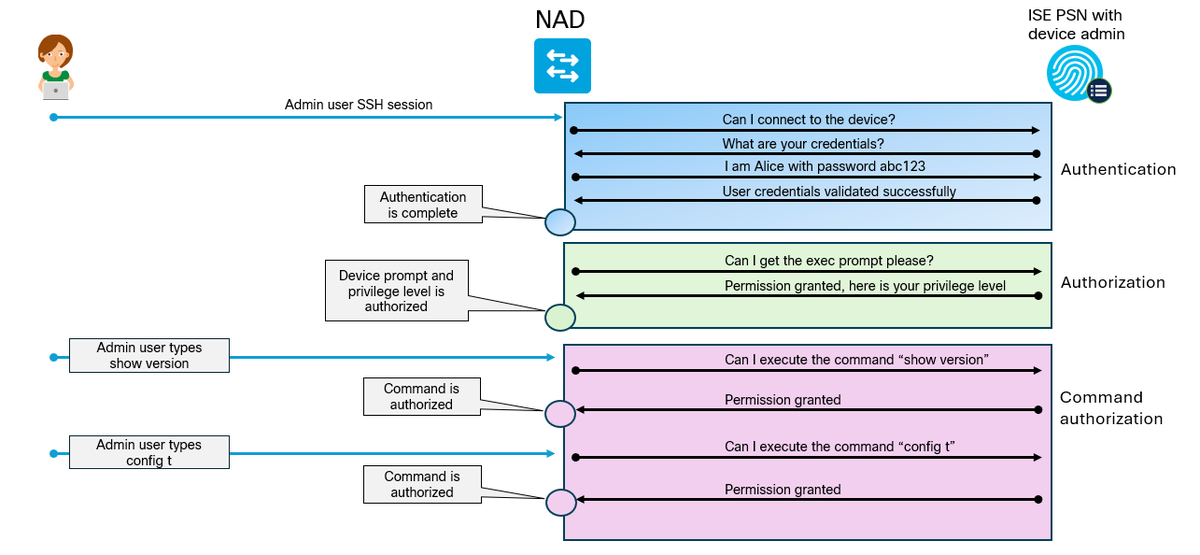 NAD

ISE PSN with device admin

Admin user SSH session

Can I connect to the device?

What are your credentials?

I am Alice with password abc123

User credentials validated successfully

Authentication

Authentication is complete

Can I get the exec prompt please?

Permission granted, here is your privilege level

Authorization

Device prompt and privilege level is authorized

Admin user types show version

Can I execute the command “show version”

Command is authorized

Permission granted

Command authorization

Admin user types config t

Can I execute the command “config t”

Command is authorized

Permission granted